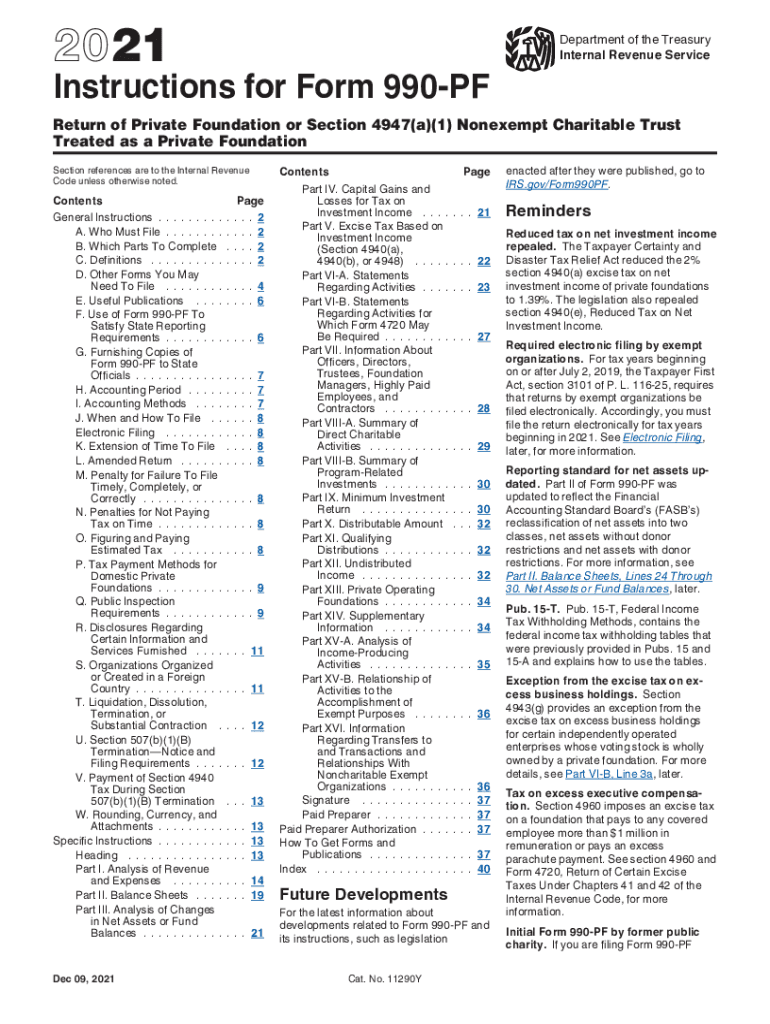 2021

Department of the Treasury
Internal Revenue Service

Instructions for Form 990-PF

Return of Private Foundation or Section 4947(a)(1) Nonexempt Charitable Trust Treated as a Private Foundation

Section references are to the Internal Revenue Code unless otherwise noted.

Contents Page
General Instructions . . . . . . . . . . . . . 2
A. Who Must File . . . . . . . . . . . . 2
B. Which Parts To Complete . . . . 2
C. Definitions . . . . . . . . . . . . . . 2
D. Other Forms You May Need To File . . . . . . . . . . . . 4
E. Useful Publications . . . . . . . . 6
F. Use of Form 990-PF To Satisfy State Reporting Requirements . . . . . . . . . . . . 6
G. Furnishing Copies of Form 990-PF to State Officials . . . . . . . . . . . . . . . . 7
H. Accounting Period . . . . . . . . . 7
I. Accounting Methods . . . . . . . . 7
J. When and How To File . . . . . . 8
Electronic Filing . . . . . . . . . . . . 8
K. Extension of Time To File . . . . 8
L. Amended Return . . . . . . . . . . 8
M. Penalty for Failure To File Timely, Completely, or Correctly . . . . . . . . . . . . . . . 8
N. Penalties for Not Paying Tax on Time . . . . . . . . . . . . . 8
O. Figuring and Paying Estimated Tax . . . . . . . . . . . 8
P. Tax Payment Methods for Domestic Private Foundations . . . . . . . . . . . . . 9
Q. Public Inspection Requirements . . . . . . . . . . . . 9
R. Disclosures Regarding Certain Information and Services Furnished . . . . . . . 11
S. Organizations Organized or Created in a Foreign Country . . . . . . . . . . . . . . . 11
T. Liquidation, Dissolution, Termination, or Substantial Contraction . . . . 12
U. Section 507(b)(1)(B) Termination—Notice and Filing Requirements . . . . . . . 12
V. Payment of Section 4940 Tax During Section 507(b)(1)(B) Termination . . . 13
W. Rounding, Currency, and Attachments . . . . . . . . . . . . 13
Specific Instructions . . . . . . . . . . . . 13
Heading . . . . . . . . . . . . . . . . 13
Part I. Analysis of Revenue and Expenses . . . . . . . . . . 14
Part II. Balance Sheets . . . . . . . 19
Part III. Analysis of Changes in Net Assets or Fund Balances . . . . . . . . . . . . . . 21

Contents Page
Part IV. Capital Gains and Losses for Tax on Investment Income . . . . . . . 21
Part V. Excise Tax Based on Investment Income (Section 4940(a), 4940(b), or 4948) . . . . . . . . 22
Part VI-A. Statements Regarding Activities . . . . . . . 23
Part VI-B. Statements Regarding Activities for Which Form 4720 May Be Required . . . . . . . . . . . . 27
Part VII. Information About Officers, Directors, Trustees, Foundation Managers, Highly Paid Employees, and Contractors . . . . . . . . . . . . 28
Part VIII-A. Summary of Direct Charitable Activities . . . . . . . . . . . . . . 29
Part VIII-B. Summary of Program-Related Investments . . . . . . . . . . . . 30
Part IX. Minimum Investment Return . . . . . . . . . . . . . . . 30
Part X. Distributable Amount . . . 32
Part XI. Qualifying Distributions . . . . . . . . . . . . 32
Part XII. Undistributed Income . . . . . . . . . . . . . . . 32
Part XIII. Private Operating Foundations . . . . . . . . . . . . 34
Part XIV. Supplementary Information . . . . . . . . . . . . 34
Part XV-A. Analysis of Income-Producing Activities . . . . . . . . . . . . . . 35
Part XV-B. Relationship of Activities to the Accomplishment of Exempt Purposes . . . . . . . . 36
Part XVI. Information Regarding Transfers to and Transactions and Relationships With Noncharitable Exempt Organizations . . . . . . . . . . . 36
Signature . . . . . . . . . . . . . . . 37
Paid Preparer . . . . . . . . . . . . . 37
Paid Preparer Authorization . . . . . . . 37
How To Get Forms and Publications . . . . . . . . . . . . . . 37
Index . . . . . . . . . . . . . . . . . . . . . 40

Future Developments
For the latest information about developments related to Form 990-PF and its instructions, such as legislation enacted after they were published, go to IRS.gov/Form990PF.

Reminders
Reduced tax on net investment income repealed. The Taxpayer Certainty and Disaster Tax Relief Act reduced the 2% section 4940(a) excise tax on net investment income of private foundations to 1.39%. The legislation also repealed section 4940(e), Reduced Tax on Net Investment Income.

Required electronic filing by exempt organizations. For tax years beginning on or after July 2, 2019, the Taxpayer First Act, section 3101 of P. L. 116-25, requires that returns by exempt organizations be filed electronically. Accordingly, you must file the return electronically for tax years beginning in 2021. See Electronic Filing, later, for more information.

Reporting standard for net assets updated. Part II of Form 990-PF was updated to reflect the Financial Accounting Standard Board's (FASB's) reclassification of net assets into two classes, net assets without donor restrictions and net assets with donor restrictions. For more information, see Part II. Balance Sheets, Lines 24 Through 30. Net Assets or Fund Balances, later.

Pub. 15-T. Pub. 15-T, Federal Income Tax Withholding Methods, contains the federal income tax withholding tables that were previously provided in Pubs. 15 and 15-A and explains how to use the tables.

Exception from the excise tax on excess business holdings. Section 4943(g) provides an exception from the excise tax on excess business holdings for certain independently operated enterprises whose voting stock is wholly owned by a private foundation. For more details, see Part VI-B, Line 3a, later.

Tax on excess executive compensation. Section 4960 imposes an excise tax on a foundation that pays to any covered employee more than $1 million in remuneration or pays an excess parachute payment. See section 4960 and Form 4720, Return of Certain Excise Taxes Under Chapters 41 and 42 of the Internal Revenue Code, for more information.

Initial Form 990-PF by former public charity. If you are filing Form 990-PF

Dec 09, 2021

Cat. No. 11290Y